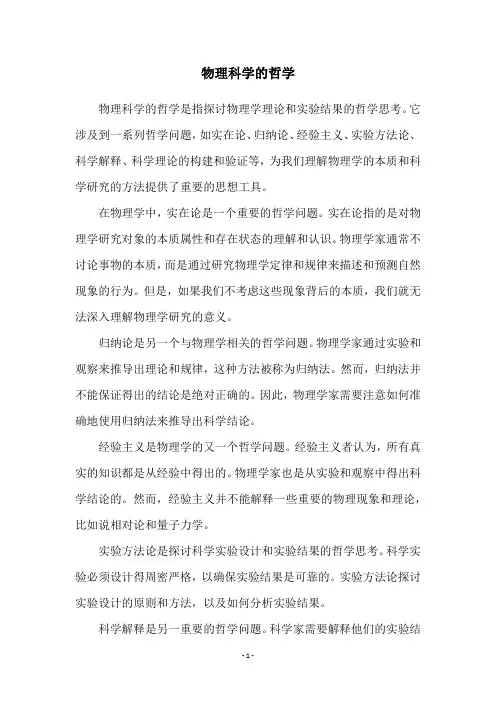 物理科学的哲学

物理科学的哲学是指探讨物理学理论和实验结果的哲学思考。它涉及到一系列哲学问题，如实在论、归纳论、经验主义、实验方法论、科学解释、科学理论的构建和验证等，为我们理解物理学的本质和科学研究的方法提供了重要的思想工具。

在物理学中，实在论是一个重要的哲学问题。实在论指的是对物理学研究对象的本质属性和存在状态的理解和认识。物理学家通常不讨论事物的本质，而是通过研究物理学定律和规律来描述和预测自然现象的行为。但是，如果我们不考虑这些现象背后的本质，我们就无法深入理解物理学研究的意义。

归纳论是另一个与物理学相关的哲学问题。物理学家通过实验和观察来推导出理论和规律，这种方法被称为归纳法。然而，归纳法并不能保证得出的结论是绝对正确的。因此，物理学家需要注意如何准确地使用归纳法来推导出科学结论。

经验主义是物理学的又一个哲学问题。经验主义者认为，所有真实的知识都是从经验中得出的。物理学家也是从实验和观察中得出科学结论的。然而，经验主义并不能解释一些重要的物理现象和理论，比如说相对论和量子力学。

实验方法论是探讨科学实验设计和实验结果的哲学思考。科学实验必须设计得周密严格，以确保实验结果是可靠的。实验方法论探讨实验设计的原则和方法，以及如何分析实验结果。

科学解释是另一重要的哲学问题。科学家需要解释他们的实验结

- 1 -